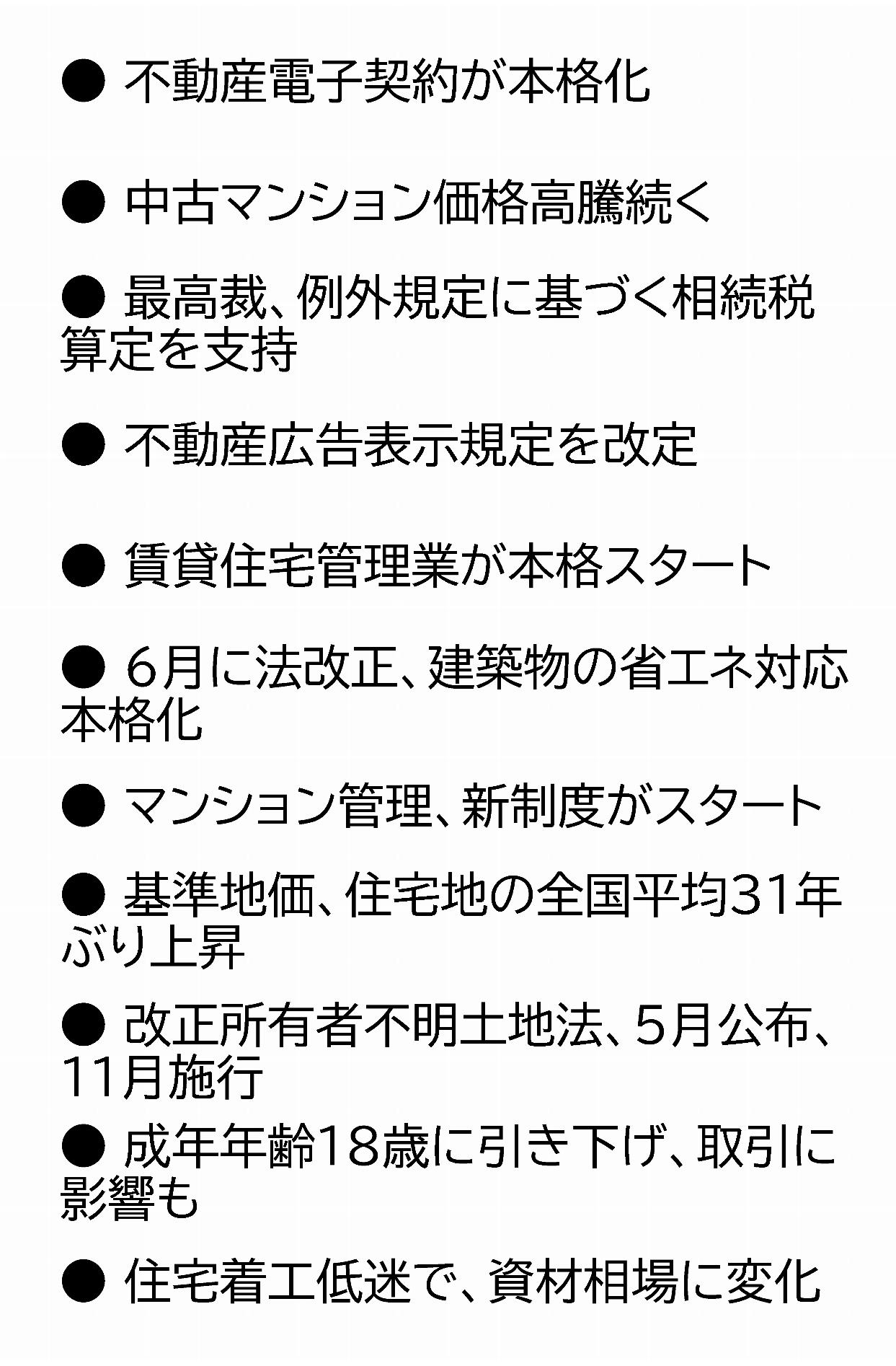 ● 不動産電子契約が本格化

● 中古マンション価格高騰続く

● 最高裁、例外規定に基づく相続税算定を支持

● 不動産広告表示規定を改定

● 賃貸住宅管理業が本格スタート

● 6月に法改正、建築物の省エネ対応本格化

● マンション管理、新制度がスタート

● 基準地価、住宅地の全国平均31年ぶり上昇

● 改正所有者不明土地法、5月公布、11月施行

● 成年年齢18歳に引き下げ、取引に影響も

● 住宅着工低迷で、資材相場に変化